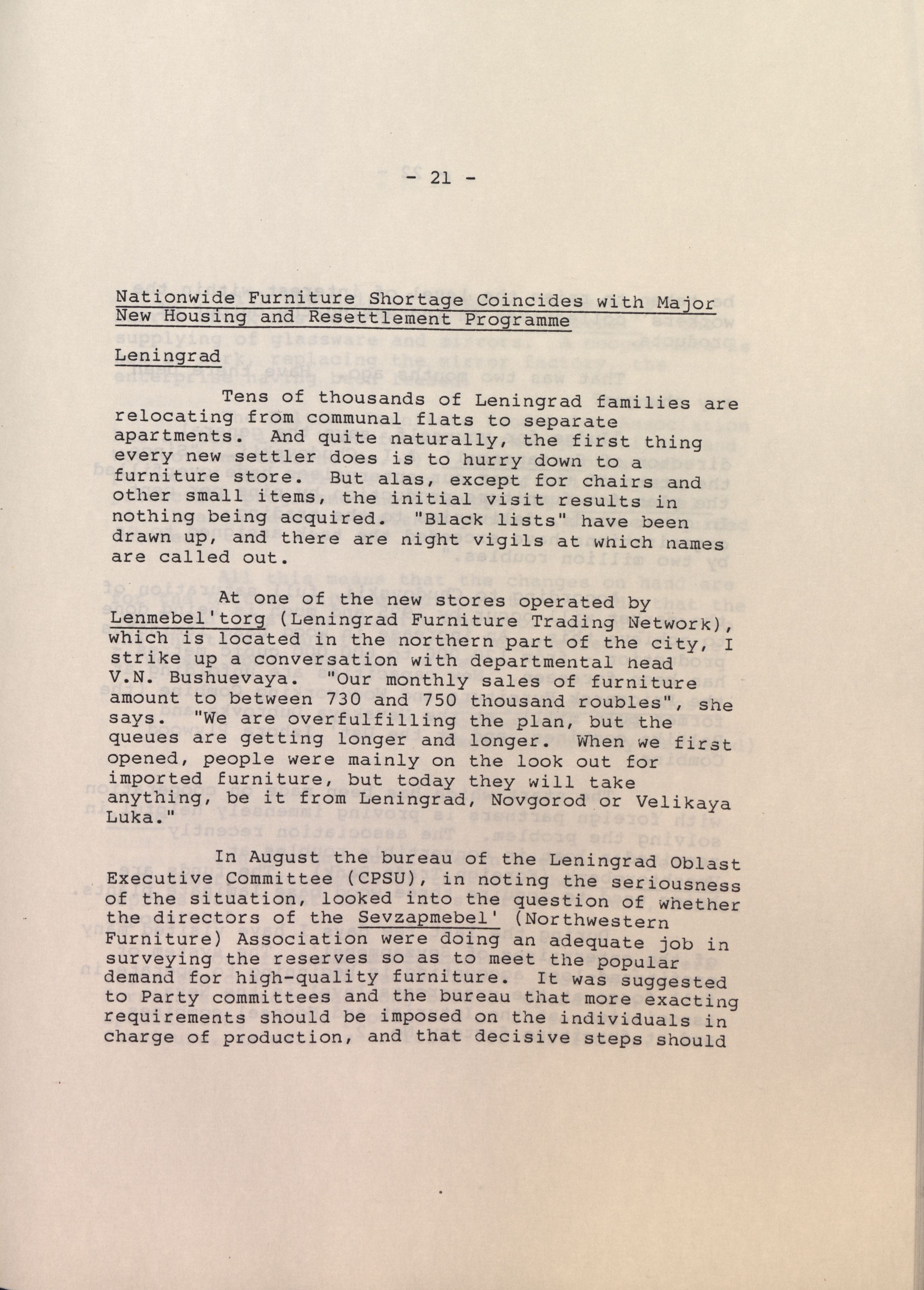 - 21 -

Nationwide Furniture Shortage Coincides with Major New Housing and Resettlement Programme

Leningrad

Tens of thousands of Leningrad families are relocating from communal flats to separate apartments. And quite naturally, the first thing every new settler does is to hurry down to a furniture store. But alas, except for chairs and other small items, the initial visit results in nothing being acquired. "Black lists" have been drawn up, and there are night vigils at which names are called out.

At one of the new stores operated by Lenmebel'torg (Leningrad Furniture Trading Network), which is located in the northern part of the city, I strike up a conversation with departmental head V.N. Bushuevaya. "Our monthly sales of furniture amount to between 730 and 750 thousand roubles", she says. "We are overfulfilling the plan, but the queues are getting longer and longer. When we first opened, people were mainly on the look out for imported furniture, but today they will take anything, be it from Leningrad, Novgorod or Velikaya Luka."

In August the bureau of the Leningrad Oblast Executive Committee (CPSU), in noting the seriousness of the situation, looked into the question of whether the directors of the Sevzapmebel' (Northwestern Furniture) Association were doing an adequate job in surveying the reserves so as to meet the popular demand for high-quality furniture. It was suggested to Party committees and the bureau that more exacting requirements should be imposed on the individuals in charge of production, and that decisive steps should